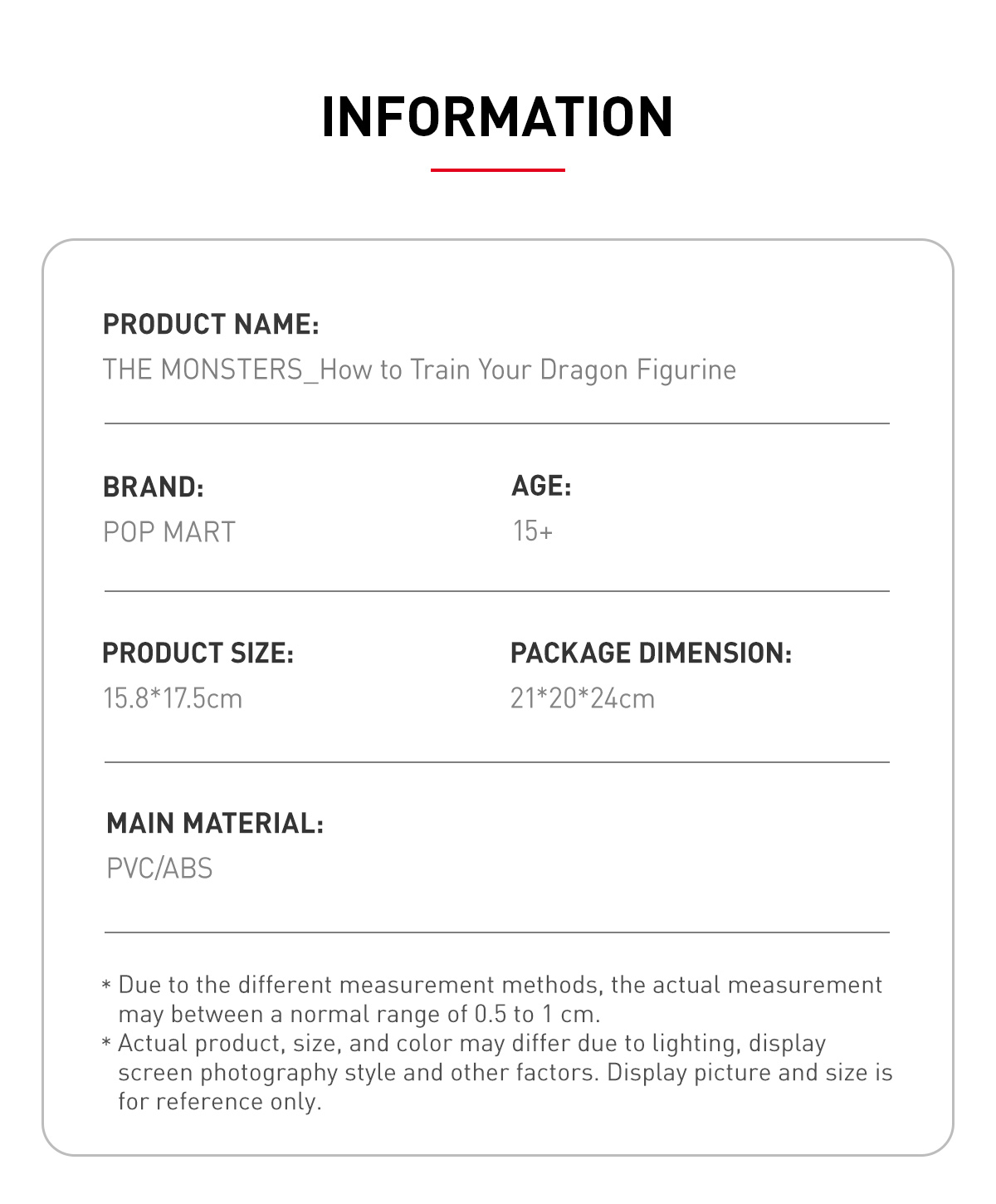 INFORMATION

PRODUCT NAME:
THE MONSTERS_How to Train Your Dragon Figurine

BRAND:
POP MART

AGE:
15+

PRODUCT SIZE:
15.8*17.5cm

PACKAGE DIMENSION:
21*20*24cm

MAIN MATERIAL:
PVC/ABS

* Due to the different measurement methods, the actual measurement may between a normal range of 0.5 to 1 cm.
* Actual product, size, and color may differ due to lighting, display screen photography style and other factors. Display picture and size is for reference only.